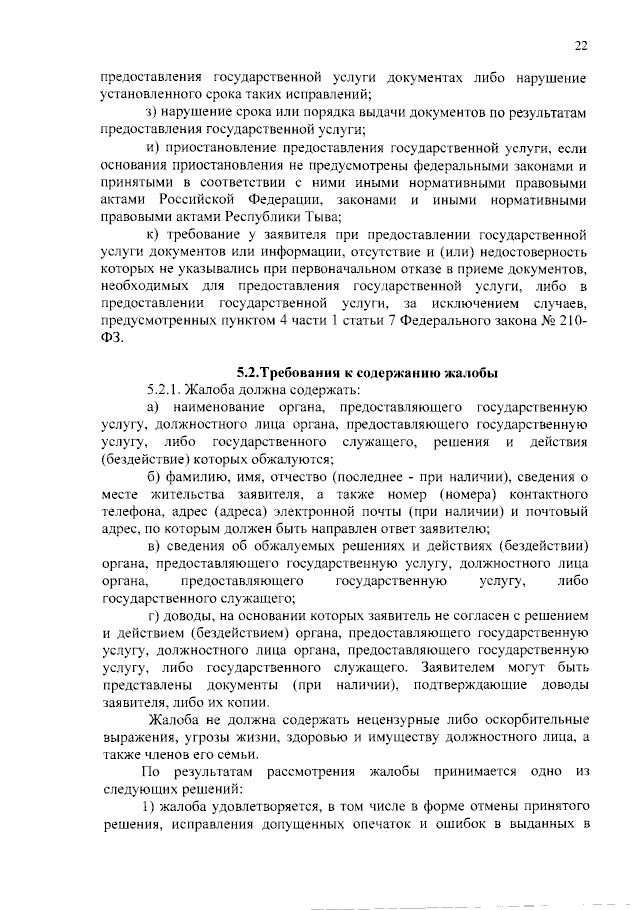 22

предоставления государственной услуги документах либо нарушение установленного срока таких исправлений;

з) нарушение срока или порядка выдачи документов по результатам предоставления государственной услуги;

и) приостановление предоставления государственной услуги, если основания приостановления не предусмотрены федеральными законами и принятыми в соответствии с ними иными нормативными правовыми актами Российской Федерации, законами и иными нормативными правовыми актами Республики Тыва;

к) требование у заявителя при предоставлении государственной услуги документов или информации, отсутствие и (или) недостоверность которых не указывались при первоначальном отказе в приеме документов, необходимых для предоставления государственной услуги, либо в предоставлении государственной услуги, за исключением случаев, предусмотренных пунктом 4 части 1 статьи 7 Федерального закона № 210-ФЗ.

5.2.Требования к содержанию жалобы

5.2.1. Жалоба должна содержать:

а) наименование органа, предоставляющего государственную услугу, должностного лица органа, предоставляющего государственную услугу, либо государственного служащего, решения и действия (бездействие) которых обжалуются;

б) фамилию, имя, отчество (последнее - при наличии), сведения о месте жительства заявителя, а также номер (номера) контактного телефона, адрес (адреса) электронной почты (при наличии) и почтовый адрес, по которым должен быть направлен ответ заявителю;

в) сведения об обжалуемых решениях и действиях (бездействии) органа, предоставляющего государственную услугу, должностного лица органа, предоставляющего государственную услугу, либо государственного служащего;

г) доводы, на основании которых заявитель не согласен с решением и действием (бездействием) органа, предоставляющего государственную услугу, должностного лица органа, предоставляющего государственную услугу, либо государственного служащего. Заявителем могут быть представлены документы (при наличии), подтверждающие доводы заявителя, либо их копии.

Жалоба не должна содержать нецензурные либо оскорбительные выражения, угрозы жизни, здоровью и имуществу должностного лица, а также членов его семьи.

По результатам рассмотрения жалобы принимается одно из следующих решений:

1) жалоба удовлетворяется, в том числе в форме отмены принятого решения, исправления допущенных опечаток и ошибок в выданных в